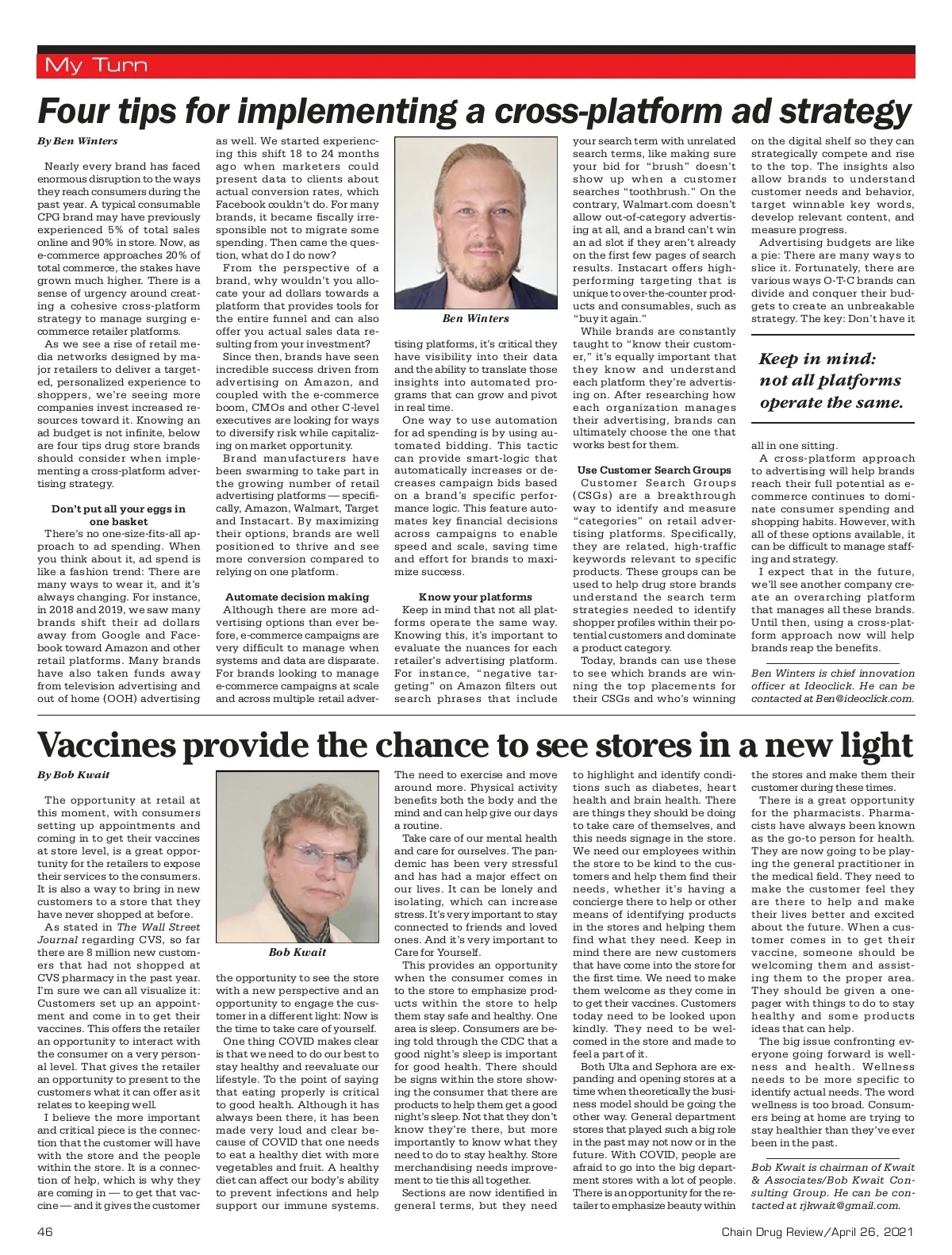 My Turn

Four tips for implementing a cross-platform ad strategy

By Ben Winters

Nearly every brand has faced enormous disruption to the ways they reach consumers during the past year. A typical consumable CPG brand may have previously experienced 5% of total sales online and 90% in store. Now, as e-commerce approaches 20% of total commerce, the stakes have grown much higher. There is a sense of urgency around creating a cohesive cross-platform strategy to manage surging e-commerce retailer platforms.

As we see a rise of retail media networks designed by major retailers to deliver a targeted, personalized experience to shoppers, we're seeing more companies invest increased resources toward it. Knowing an ad budget is not infinite, below are four tips drug store brands should consider when implementing a cross-platform advertising strategy.

Don't put all your eggs in one basket

There's no one-size-fits-all approach to ad spending. When you think about it, ad spend is like a fashion trend: There are many ways to wear it, and it's always changing. For instance, in 2018 and 2019, we saw many brands shift their ad dollars away from Google and Facebook toward Amazon and other retail platforms. Many brands have also taken funds away from television advertising and out of home (OOH) advertising as well. We started experiencing this shift 18 to 24 months ago when marketers could present data to clients about actual conversion rates, which Facebook couldn't do. For many brands, it became fiscally irresponsible not to migrate some spending. Then came the question, what do I do now?

From the perspective of a brand, why wouldn't you allocate your ad dollars towards a platform that provides tools for the entire funnel and can also offer you actual sales data resulting from your investment?

Since then, brands have seen incredible success driven from advertising on Amazon, and coupled with the e-commerce boom, CMOs and other C-level executives are looking for ways to diversify risk while capitalizing on market opportunity.

Brand manufacturers have been swarming to take part in the growing number of retail advertising platforms — specifically, Amazon, Walmart, Target and Instacart. By maximizing their options, brands are well positioned to thrive and see more conversion compared to relying on one platform.

Automate decision making

Although there are more advertising options than ever before, e-commerce campaigns are very difficult to manage when systems and data are disparate. For brands looking to manage e-commerce campaigns at scale and across multiple retail advertising platforms, it's critical they have visibility into their data and the ability to translate those insights into automated programs that can grow and pivot in real time.

Ben Winters

One way to use automation for ad spending is by using automated bidding. This tactic can provide smart-logic that automatically increases or decreases campaign bids based on a brand's specific performance logic. This feature automates key financial decisions across campaigns to enable speed and scale, saving time and effort for brands to maximize success.

Know your platforms

Keep in mind that not all platforms operate the same way. Knowing this, it's important to evaluate the nuances for each retailer's advertising platform. For instance, "negative targeting" on Amazon filters out search phrases that include your search term with unrelated search terms, like making sure your bid for "brush" doesn't show up when a customer searches "toothbrush." On the contrary, Walmart.com doesn't allow out-of-category advertising at all, and a brand can't win an ad slot if they aren't already on the first few pages of search results. Instacart offers high-performing targeting that is unique to over-the-counter products and consumables, such as "buy it again."

While brands are constantly taught to "know their customer," it's equally important that they know and understand each platform they're advertising on. After researching how each organization manages their advertising, brands can ultimately choose the one that works best for them.

Use Customer Search Groups

Customer Search Groups (CSGs) are a breakthrough way to identify and measure "categories" on retail advertising platforms. Specifically, they are related, high-traffic keywords relevant to specific products. These groups can be used to help drug store brands understand the search term strategies needed to identify shopper profiles within their potential customers and dominate a product category.

Today, brands can use these to see which brands are winning the top placements for their CSGs and who's winning on the digital shelf so they can strategically compete and rise to the top. The insights also allow brands to understand customer needs and behavior, target winnable key words, develop relevant content, and measure progress.

Advertising budgets are like a pie: There are many ways to slice it. Fortunately, there are various ways O-T-C brands can divide and conquer their budgets to create an unbreakable strategy. The key: Don't have it all in one sitting.

Keep in mind: not all platforms operate the same.

A cross-platform approach to advertising will help brands reach their full potential as e-commerce continues to dominate consumer spending and shopping habits. However, with all of these options available, it can be difficult to manage staffing and strategy.

I expect that in the future, we'll see another company create an overarching platform that manages all these brands. Until then, using a cross-platform approach now will help brands reap the benefits.

Ben Winters is chief innovation officer at Ideoclick. He can be contacted at Ben@ideoclick.com.

Vaccines provide the chance to see stores in a new light

By Bob Kwait

The opportunity at retail at this moment, with consumers setting up appointments and coming in to get their vaccines at store level, is a great opportunity for the retailers to expose their services to the consumers. It is also a way to bring in new customers to a store that they have never shopped at before.

As stated in The Wall Street Journal regarding CVS, so far there are 8 million new customers that had not shopped at CVS pharmacy in the past year. I'm sure we can all visualize it: Customers set up an appointment and come in to get their vaccines. This offers the retailer an opportunity to interact with the consumer on a very personal level. That gives the retailer an opportunity to present to the customers what it can offer as it relates to keeping well.

I believe the more important and critical piece is the connection that the customer will have with the store and the people within the store. It is a connection of help, which is why they are coming in — to get that vaccine — and it gives the customer the opportunity to see the store with a new perspective and an opportunity to engage the customer in a different light: Now is the time to take care of yourself.

Bob Kwait

One thing COVID makes clear is that we need to do our best to stay healthy and reevaluate our lifestyle. To the point of saying that eating properly is critical to good health. Although it has always been there, it has been made very loud and clear because of COVID that one needs to eat a healthy diet with more vegetables and fruit. A healthy diet can affect our body's ability to prevent infections and help support our immune systems. The need to exercise and move around more. Physical activity benefits both the body and the mind and can help give our days a routine.

Take care of our mental health and care for ourselves. The pandemic has been very stressful and has had a major effect on our lives. It can be lonely and isolating, which can increase stress. It's very important to stay connected to friends and loved ones. And it's very important to Care for Yourself.

This provides an opportunity when the consumer comes in to the store to emphasize products within the store to help them stay safe and healthy. One area is sleep. Consumers are being told through the CDC that a good night's sleep is important for good health. There should be signs within the store showing the consumer that there are products to help them get a good night's sleep. Not that they don't know they're there, but more importantly to know what they need to do to stay healthy. Store merchandising needs improvement to tie this all together.

Sections are now identified in general terms, but they need to highlight and identify conditions such as diabetes, heart health and brain health. There are things they should be doing to take care of themselves, and this needs signage in the store. We need our employees within the store to be kind to the customers and help them find their needs, whether it's having a concierge there to help or other means of identifying products in the stores and helping them find what they need. Keep in mind there are new customers that have come into the store for the first time. We need to make them welcome as they come in to get their vaccines. Customers today need to be looked upon kindly. They need to be welcomed in the store and made to feel a part of it.

Both Ulta and Sephora are expanding and opening stores at a time when theoretically the business model should be going the other way. General department stores that played such a big role in the past may not now or in the future. With COVID, people are afraid to go into the big department stores with a lot of people. There is an opportunity for the retailer to emphasize beauty within the stores and make them their customer during these times.

There is a great opportunity for the pharmacists. Pharmacists have always been known as the go-to person for health. They are now going to be playing the general practitioner in the medical field. They need to make the customer feel they are there to help and make their lives better and excited about the future. When a customer comes in to get their vaccine, someone should be welcoming them and assisting them to the proper area. They should be given a one-pager with things to do to stay healthy and some products ideas that can help.

The big issue confronting everyone going forward is wellness and health. Wellness needs to be more specific to identify actual needs. The word wellness is too broad. Consumers being at home are trying to stay healthier than they've ever been in the past.

Bob Kwait is chairman of Kwait & Associates/Bob Kwait Consulting Group. He can be contacted at rjkwait@gmail.com.

46

Chain Drug Review/April 26, 2021